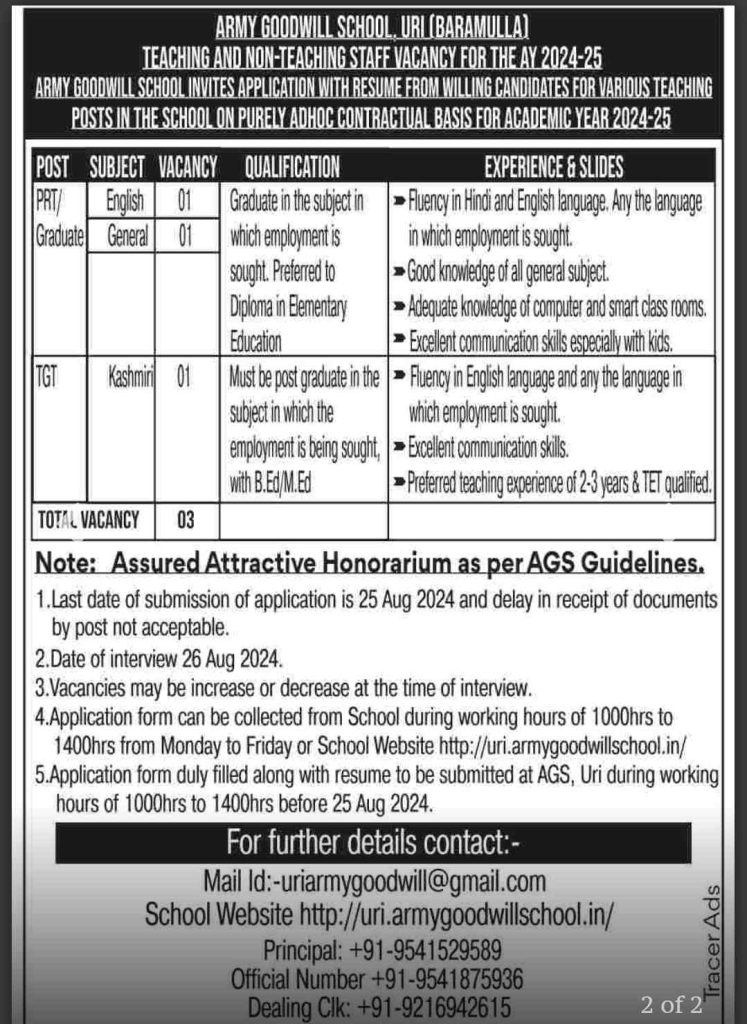 ARMY GOODWILL SCHOOL, URI (BARAMULLA)
TEACHING AND NON-TEACHING STAFF VACANCY FOR THE AY 2024-25
ARMY GOODWILL SCHOOL INVITES APPLICATION WITH RESUME FROM WILLING CANDIDATES FOR VARIOUS TEACHING POSTS IN THE SCHOOL ON PURELY ADHOC CONTRACTUAL BASIS FOR ACADEMIC YEAR 2024-25

| POST | SUBJECT | VACANCY | QUALIFICATION | EXPERIENCE & SLIDES |
|---|---|---|---|---|
| PRT/ Graduate | English | 01 | Graduate in the subject in which employment is sought. Preferred to Diploma in Elementary Education | ➤ Fluency in Hindi and English language. Any the language in which employment is sought. ➤ Good knowledge of all general subject. ➤ Adequate knowledge of computer and smart class rooms. ➤ Excellent communication skills especially with kids. |
| | General | 01 | | |
| TGT | Kashmiri | 01 | Must be post graduate in the subject in which the employment is being sought, with B.Ed/M.Ed | ➤ Fluency in English language and any the language in which employment is sought. ➤ Excellent communication skills. ➤ Preferred teaching experience of 2-3 years & TET qualified. |
| TOTAL VACANCY | | 03 | | |

Note: Assured Attractive Honorarium as per AGS Guidelines.

1.Last date of submission of application is 25 Aug 2024 and delay in receipt of documents by post not acceptable.

2.Date of interview 26 Aug 2024.

3.Vacancies may be increase or decrease at the time of interview.

4.Application form can be collected from School during working hours of 1000hrs to 1400hrs from Monday to Friday or School Website http://uri.armygoodwillschool.in/

5.Application form duly filled along with resume to be submitted at AGS, Uri during working hours of 1000hrs to 1400hrs before 25 Aug 2024.

For further details contact:-

Mail Id:-uriarmygoodwill@gmail.com
School Website http://uri.armygoodwillschool.in/
Principal: +91-9541529589
Official Number +91-9541875936
Dealing Clk: +91-9216942615

Tracer Ads

2 of 2